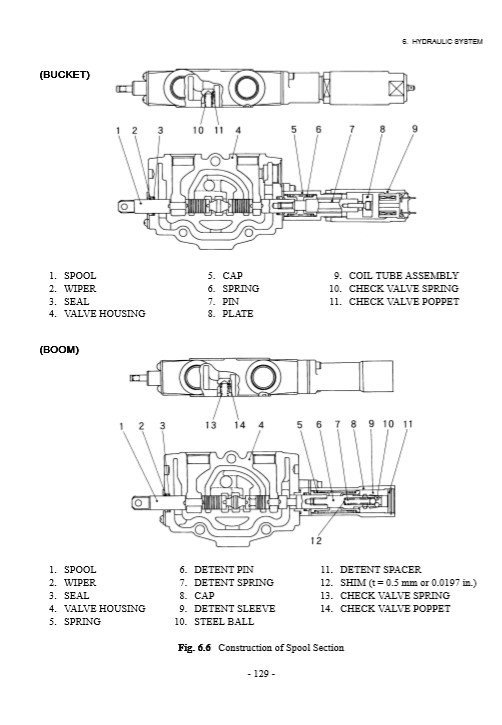 6. HYDRAULIC SYSTEM

(BUCKET)

1 2 3 10 11 4 5 6 7 8 9

1. SPOOL
2. WIPER
3. SEAL
4. VALVE HOUSING

5. CAP
6. SPRING
7. PIN
8. PLATE

9. COIL TUBE ASSEMBLY
10. CHECK VALVE SPRING
11. CHECK VALVE POPPET

(BOOM)

13 14 1 2 3 4 5 6 7 8 9 10 11 12

1. SPOOL
2. WIPER
3. SEAL
4. VALVE HOUSING
5. SPRING

6. DETENT PIN
7. DETENT SPRING
8. CAP
9. DETENT SLEEVE
10. STEEL BALL

11. DETENT SPACER
12. SHIM (t = 0.5 mm or 0.0197 in.)
13. CHECK VALVE SPRING
14. CHECK VALVE POPPET

Fig. 6.6 Construction of Spool Section

- 129 -